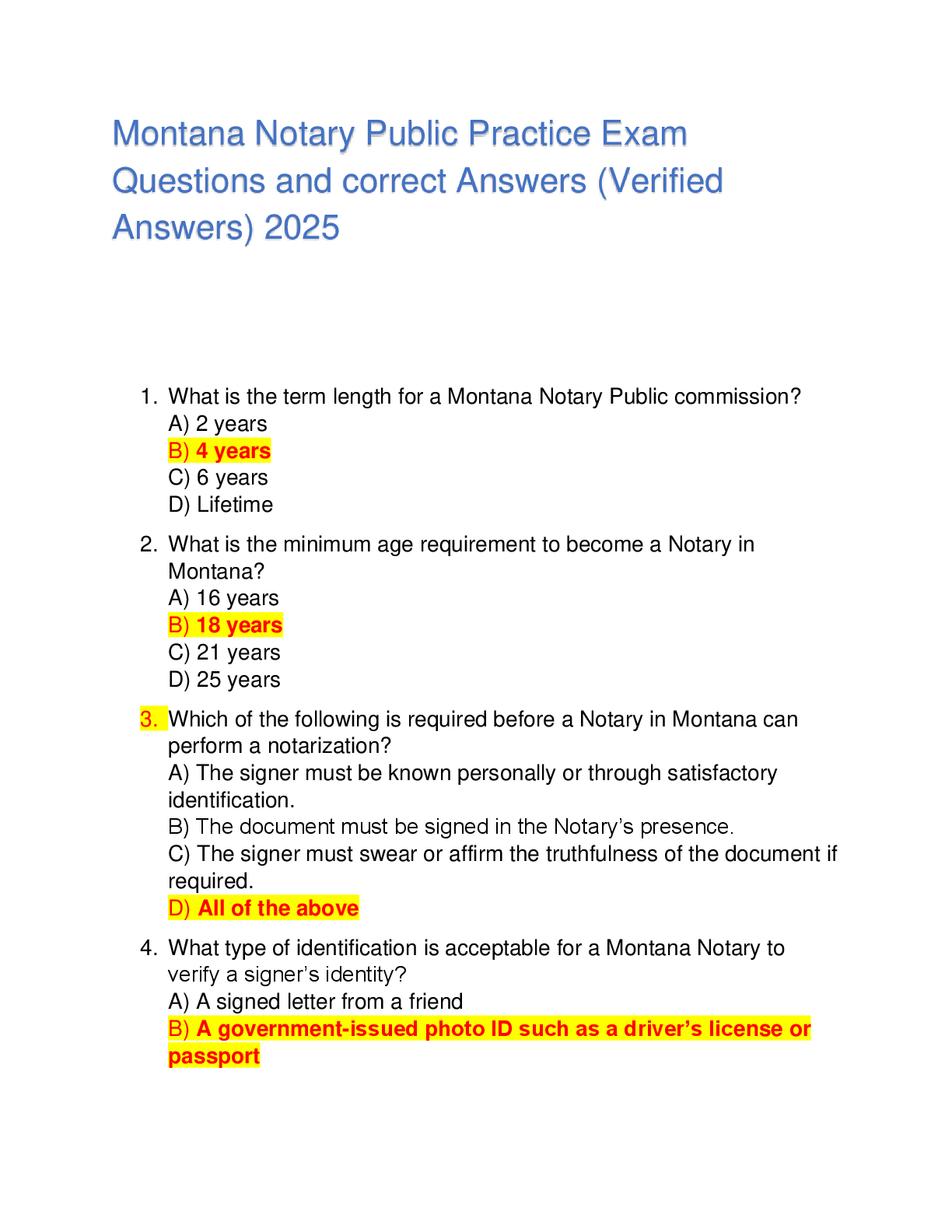 Montana Notary Public Practice Exam Questions and correct Answers (Verified Answers) 2025

1. What is the term length for a Montana Notary Public commission?
A) 2 years
B) 4 years
C) 6 years
D) Lifetime

2. What is the minimum age requirement to become a Notary in Montana?
A) 16 years
B) 18 years
C) 21 years
D) 25 years

3. Which of the following is required before a Notary in Montana can perform a notarization?
A) The signer must be known personally or through satisfactory identification.
B) The document must be signed in the Notary's presence.
C) The signer must swear or affirm the truthfulness of the document if required.
D) All of the above

4. What type of identification is acceptable for a Montana Notary to verify a signer's identity?
A) A signed letter from a friend
B) A government-issued photo ID such as a driver's license or passport